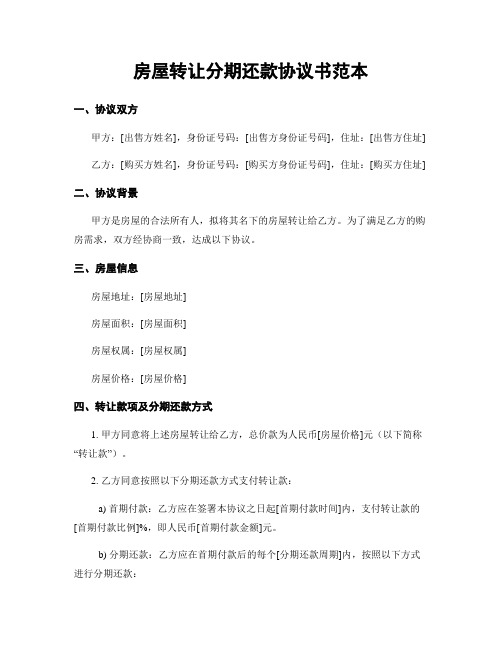 房屋转让分期还款协议书范本

一、协议双方

甲方：[出售方姓名]，身份证号码：[出售方身份证号码]，住址：[出售方住址]

乙方：[购买方姓名]，身份证号码：[购买方身份证号码]，住址：[购买方住址]

二、协议背景

甲方是房屋的合法所有人，拟将其名下的房屋转让给乙方。为了满足乙方的购房需求，双方经协商一致，达成以下协议。

三、房屋信息

房屋地址：[房屋地址]

房屋面积：[房屋面积]

房屋权属：[房屋权属]

房屋价格：[房屋价格]

四、转让款项及分期还款方式

1. 甲方同意将上述房屋转让给乙方，总价款为人民币[房屋价格]元（以下简称“转让款”）。

2. 乙方同意按照以下分期还款方式支付转让款：

a) 首期付款：乙方应在签署本协议之日起[首期付款时间]内，支付转让款的[首期付款比例]%，即人民币[首期付款金额]元。

b) 分期还款：乙方应在首期付款后的每个[分期还款周期]内，按照以下方式进行分期还款：